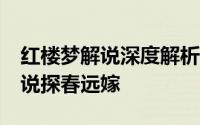 红楼梦解说深度解析
说探春远嫁